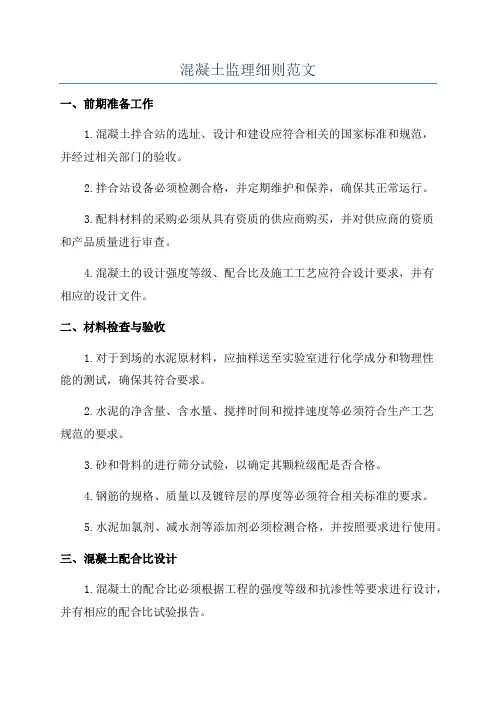 混凝土监理细则范文

一、前期准备工作

1.混凝土拌合站的选址、设计和建设应符合相关的国家标准和规范，并经过相关部门的验收。

2.拌合站设备必须检测合格，并定期维护和保养，确保其正常运行。

3.配料材料的采购必须从具有资质的供应商购买，并对供应商的资质和产品质量进行审查。

4.混凝土的设计强度等级、配合比及施工工艺应符合设计要求，并有相应的设计文件。

二、材料检查与验收

1.对于到场的水泥原材料，应抽样送至实验室进行化学成分和物理性能的测试，确保其符合要求。

2.水泥的净含量、含水量、搅拌时间和搅拌速度等必须符合生产工艺规范的要求。

3.砂和骨料的进行筛分试验，以确定其颗粒级配是否合格。

4.钢筋的规格、质量以及镀锌层的厚度等必须符合相关标准的要求。

5.水泥加氯剂、减水剂等添加剂必须检测合格，并按照要求进行使用。

三、混凝土配合比设计

1.混凝土的配合比必须根据工程的强度等级和抗渗性等要求进行设计，并有相应的配合比试验报告。